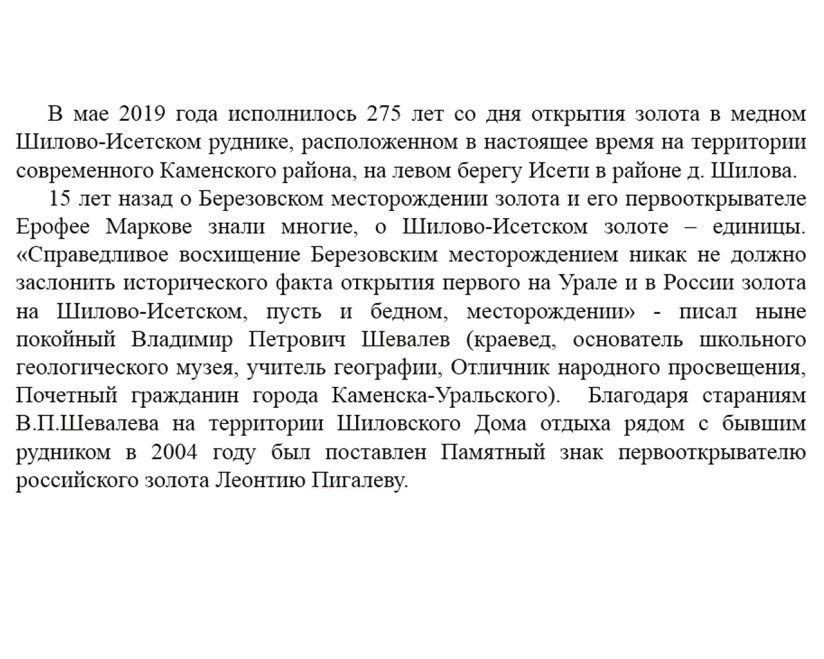 В мае 2019 года исполнилось 275 лет со дня открытия золота в медном Шилово-Исетском руднике, расположенном в настоящее время на территории современного Каменского района, на левом берегу Исети в районе д. Шилова.

15 лет назад о Березовском месторождении золота и его первооткрывателе Ерофее Маркове знали многие, о Шилово-Исетском золоте – единицы. «Справедливое восхищение Березовским месторождением никак не должно заслонить исторического факта открытия первого на Урале и в России золота на Шилово-Исетском, пусть и бедном, месторождении» - писал ныне покойный Владимир Петрович Шевалев (краевед, основатель школьного геологического музея, учитель географии, Отличник народного просвещения, Почетный гражданин города Каменска-Уральского). Благодаря стараниям В.П.Шевалева на территории Шиловского Дома отдыха рядом с бывшим рудником в 2004 году был поставлен Памятный знак первооткрывателю российского золота Леонтию Пигалеву.